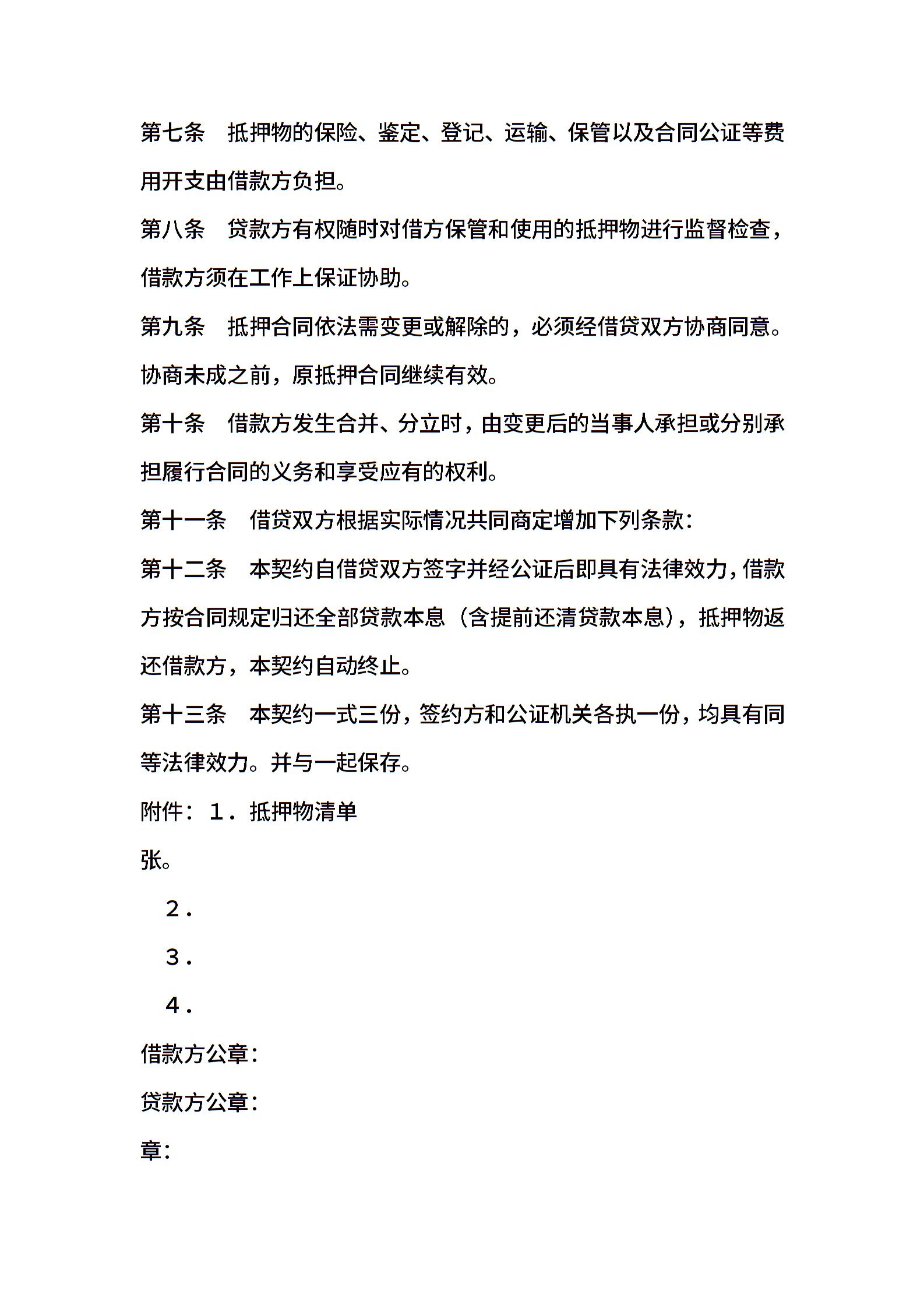 第七条　抵押物的保险、鉴定、登记、运输、保管以及合同公证等费用开支由借款方负担。

第八条　贷款方有权随时对借方保管和使用的抵押物进行监督检查，借款方须在工作上保证协助。

第九条　抵押合同依法需变更或解除的，必须经借贷双方协商同意。协商未成之前，原抵押合同继续有效。

第十条　借款方发生合并、分立时，由变更后的当事人承担或分别承担履行合同的义务和享受应有的权利。

第十一条　借贷双方根据实际情况共同商定增加下列条款：

第十二条　本契约自借贷双方签字并经公证后即具有法律效力，借款方按合同规定归还全部贷款本息（含提前还清贷款本息），抵押物返还借款方，本契约自动终止。

第十三条　本契约一式三份，签约方和公证机关各执一份，均具有同等法律效力。并与一起保存。

附件：１．抵押物清单

张。

２．

３．

４．

借款方公章：

贷款方公章：

章：